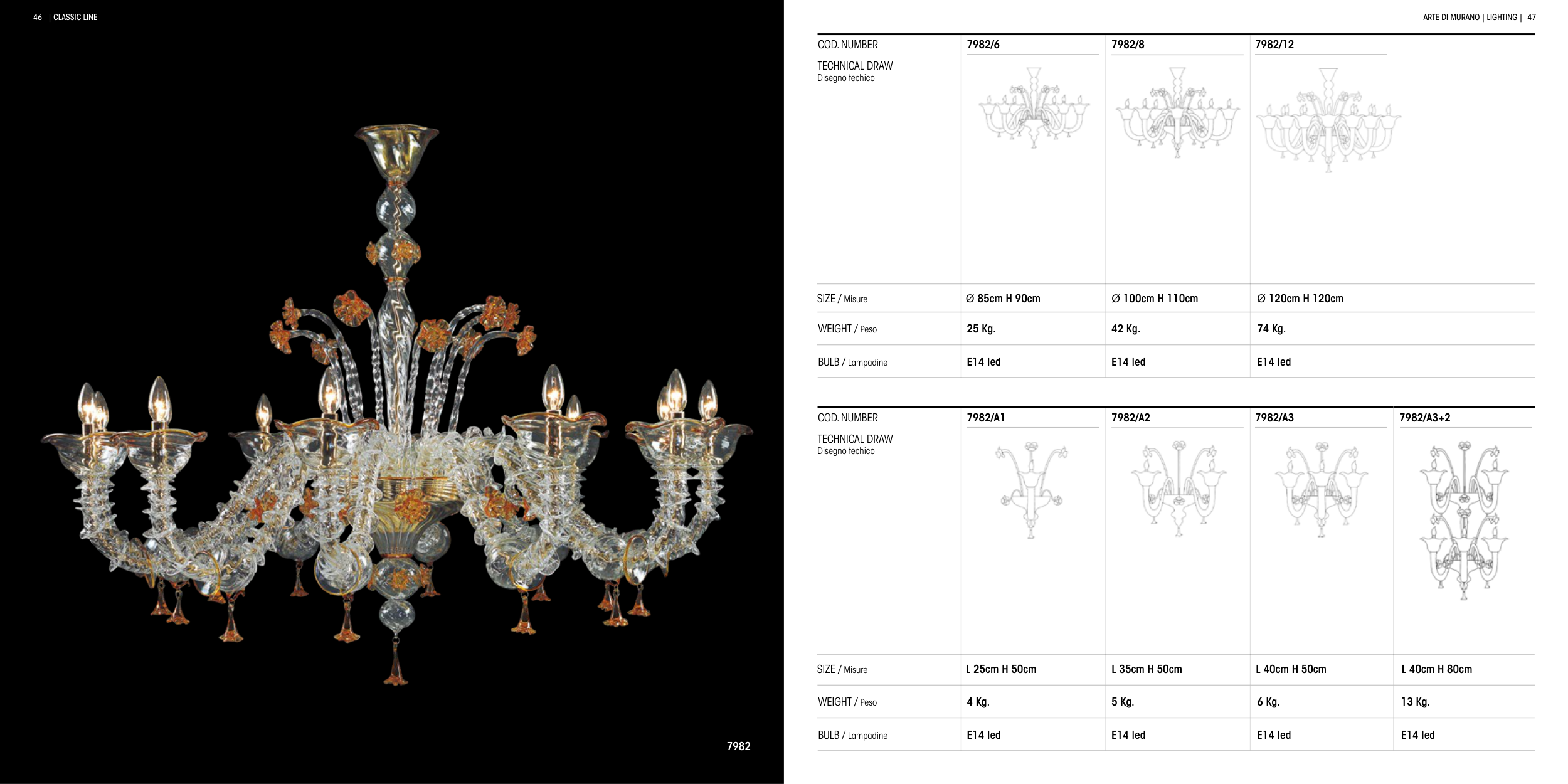 46 | CLASSIC LINE

7982

ARTE DI MURANO | LIGHTING | 47

| COD. NUMBER | 7982/6 | 7982/8 | 7982/12 |
|---|---|---|---|
| TECHNICAL DRAW Disegno techico | | | |
| SIZE / Misure | Ø 85cm H 90cm | Ø 100cm H 110cm | Ø 120cm H 120cm |
| WEIGHT / Peso | 25 Kg. | 42 Kg. | 74 Kg. |
| BULB / Lampadine | E14 led | E14 led | E14 led |

| COD. NUMBER | 7982/A1 | 7982/A2 | 7982/A3 | 7982/A3+2 |
|---|---|---|---|---|
| TECHNICAL DRAW Disegno techico | | | | |
| SIZE / Misure | L 25cm H 50cm | L 35cm H 50cm | L 40cm H 50cm | L 40cm H 80cm |
| WEIGHT / Peso | 4 Kg. | 5 Kg. | 6 Kg. | 13 Kg. |
| BULB / Lampadine | E14 led | E14 led | E14 led | E14 led |